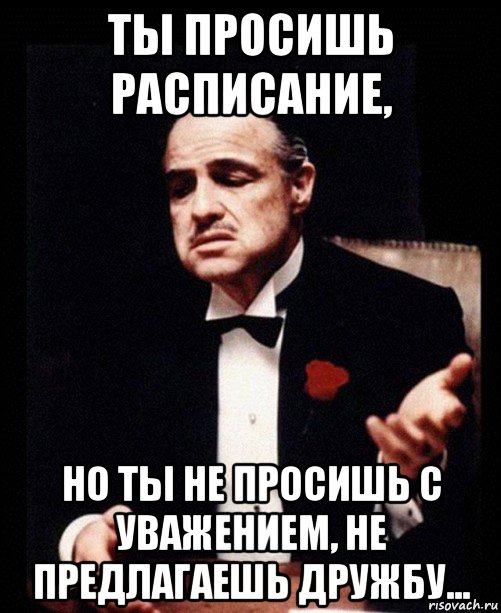 ТЫ ПРОСИШЬ РАСПИСАНИЕ,

НО ТЫ НЕ ПРОСИШЬ С УВАЖЕНИЕМ, НЕ ПРЕДЛАГАЕШЬ ДРУЖБУ...

risovach.ru